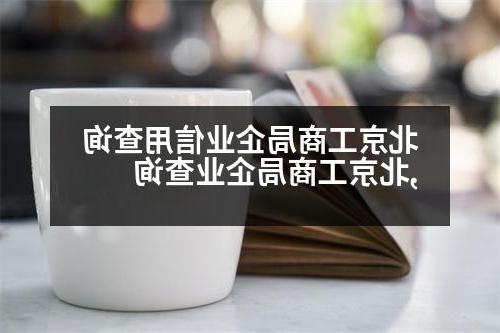 北京工商局企业信用查询,北京工商局企业查询